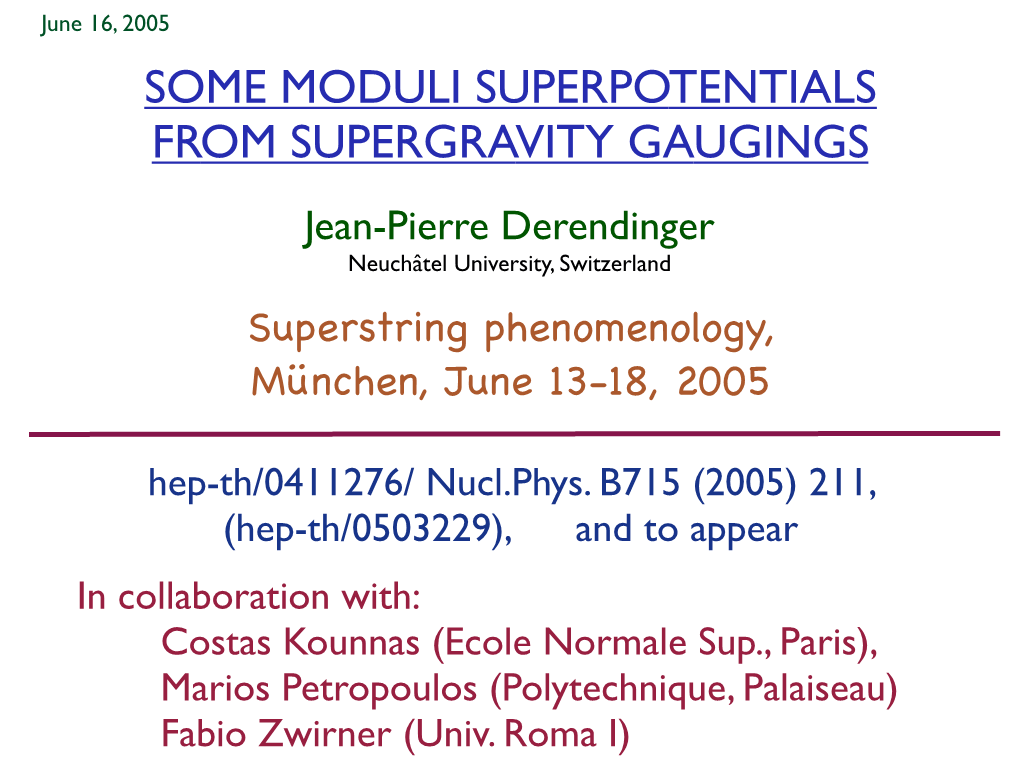 June 16, 2005

SOME MODULI SUPERPOTENTIALS FROM SUPERGRAVITY GAUGINGS

Jean-Pierre Derendinger
Neuchâtel University, Switzerland

Superstring phenomenology,
München, June 13-18, 2005

hep-th/0411276/ Nucl.Phys. B715 (2005) 211,
(hep-th/0503229), and to appear

In collaboration with:
Costas Kounnas (Ecole Normale Sup., Paris),
Marios Petropoulos (Polytechnique, Palaiseau)
Fabio Zwirner (Univ. Roma I)